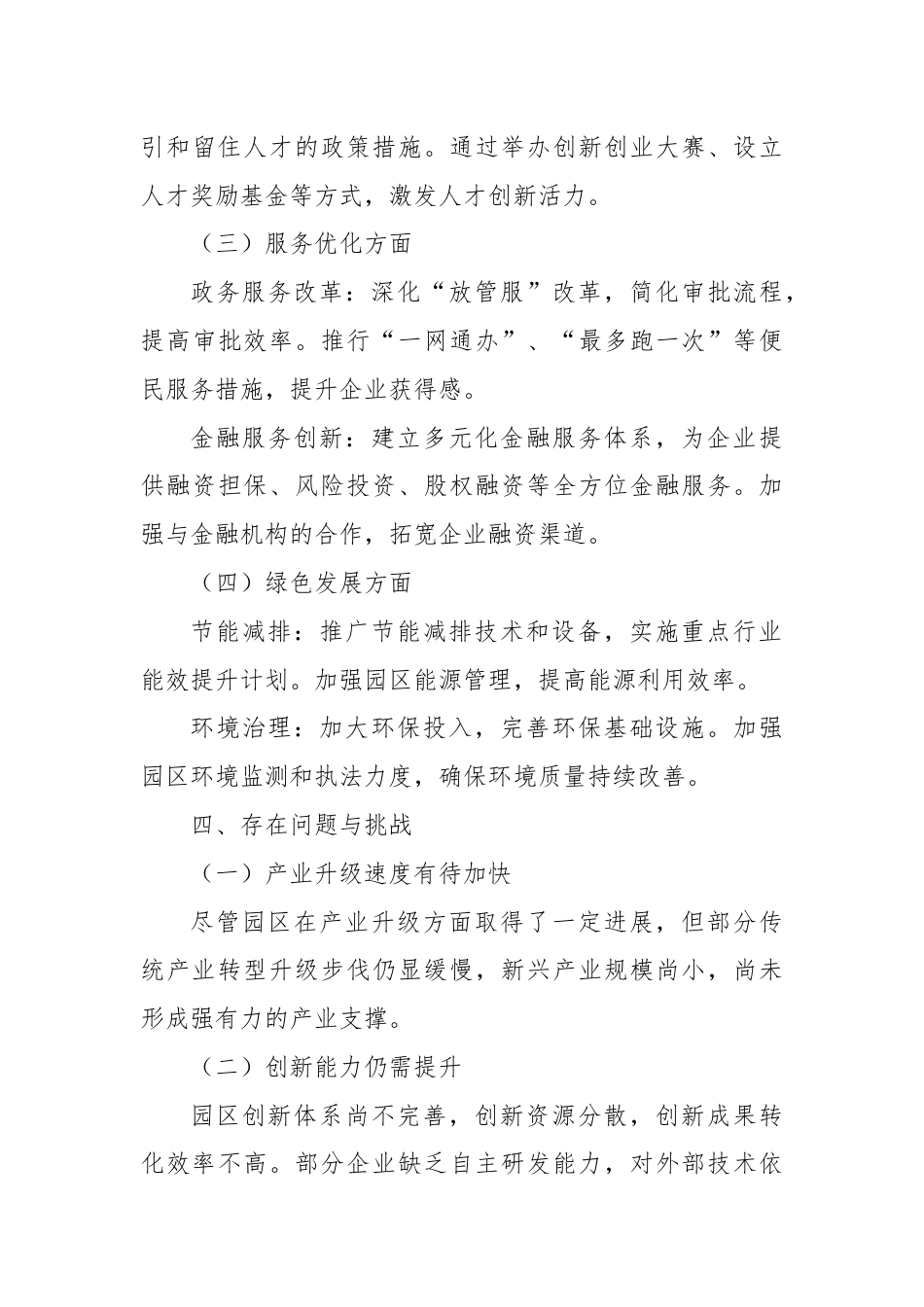 引和留住人才的政策措施。通过举办创新创业大赛、设立人才奖励基金等方式，激发人才创新活力。

（三）服务优化方面

政务服务改革：深化“放管服”改革，简化审批流程，提高审批效率。推行“一网通办”、“最多跑一次”等便民服务措施，提升企业获得感。

金融服务创新：建立多元化金融服务体系，为企业提供融资担保、风险投资、股权融资等全方位金融服务。加强与金融机构的合作，拓宽企业融资渠道。

（四）绿色发展方面

节能减排：推广节能减排技术和设备，实施重点行业能效提升计划。加强园区能源管理，提高能源利用效率。

环境治理：加大环保投入，完善环保基础设施。加强园区环境监测和执法力度，确保环境质量持续改善。

四、存在问题与挑战

（一）产业升级速度有待加快

尽管园区在产业升级方面取得了一定进展，但部分传统产业转型升级步伐仍显缓慢，新兴产业规模尚小，尚未形成强有力的产业支撑。

（二）创新能力仍需提升

园区创新体系尚不完善，创新资源分散，创新成果转化效率不高。部分企业缺乏自主研发能力，对外部技术依